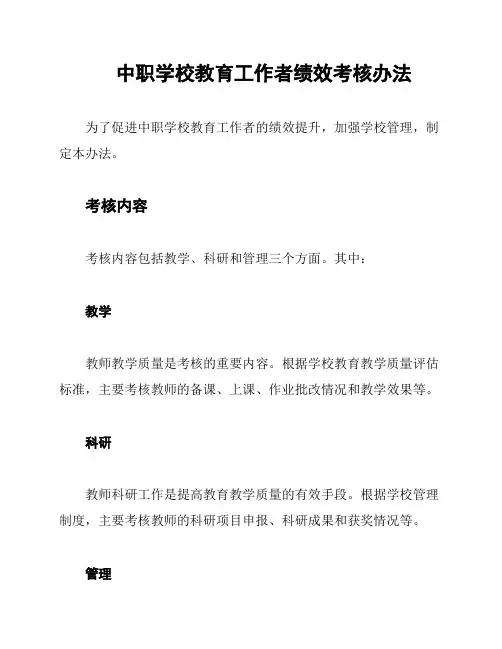 中职学校教育工作者绩效考核办法

为了促进中职学校教育工作者的绩效提升，加强学校管理，制定本办法。

考核内容

考核内容包括教学、科研和管理三个方面。其中：

教学

教师教学质量是考核的重要内容。根据学校教育教学质量评估标准，主要考核教师的备课、上课、作业批改情况和教学效果等。

科研

教师科研工作是提高教育教学质量的有效手段。根据学校管理制度，主要考核教师的科研项目申报、科研成果和获奖情况等。

管理